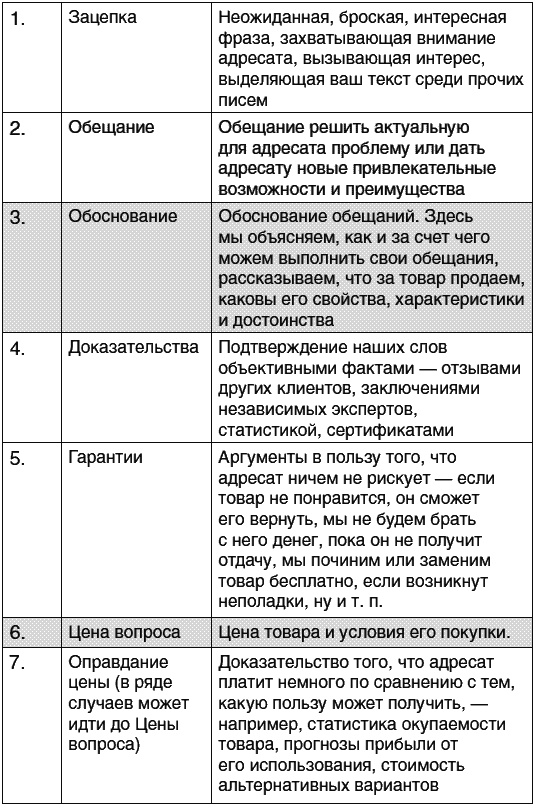 | | | |
|---|---|---|
| 1. | Зацепка | Неожиданная, броская, интересная фраза, захватывающая внимание адресата, вызывающая интерес, выделяющая ваш текст среди прочих писем |
| 2. | Обещание | Обещание решить актуальную для адресата проблему или дать адресату новые привлекательные возможности и преимущества |
| 3. | Обоснование | Обоснование обещаний. Здесь мы объясняем, как и за счет чего можем выполнить свои обещания, рассказываем, что за товар продаем, каковы его свойства, характеристики и достоинства |
| 4. | Доказательства | Подтверждение наших слов объективными фактами — отзывами других клиентов, заключениями независимых экспертов, статистикой, сертификатами |
| 5. | Гарантии | Аргументы в пользу того, что адресат ничем не рискует — если товар не понравится, он сможет его вернуть, мы не будем брать с него денег, пока он не получит отдачу, мы починим или заменим товар бесплатно, если возникнут неполадки, ну и т. п. |
| 6. | Цена вопроса | Цена товара и условия его покупки. |
| 7. | Оправдание цены (в ряде случаев может идти до Цены вопроса) | Доказательство того, что адресат платит немного по сравнению с тем, какую пользу может получить, — например, статистика окупаемости товара, прогнозы прибыли от его использования, стоимость альтернативных вариантов |